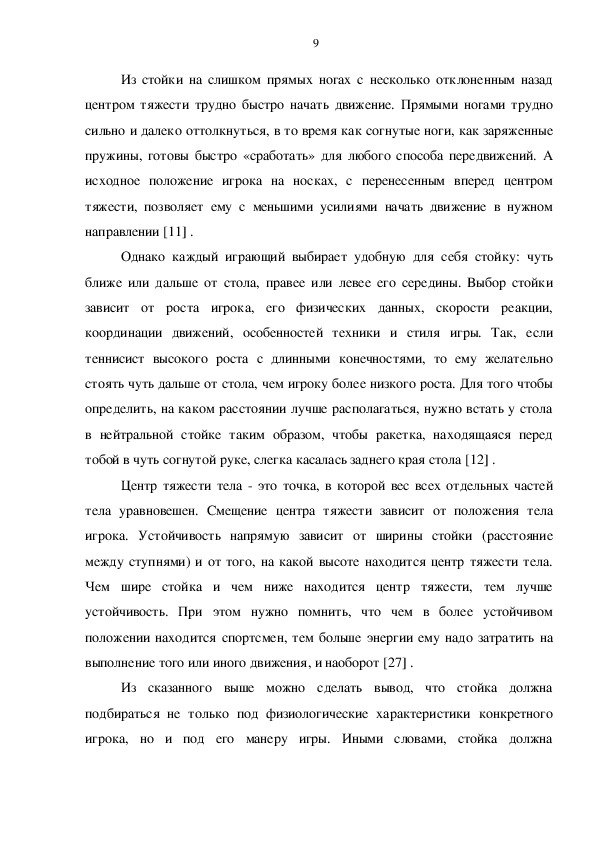 9

Из стойки на слишком прямых ногах с несколько отклоненным назад центром тяжести трудно быстро начать движение. Прямыми ногами трудно сильно и далеко оттолкнуться, в то время как согнутые ноги, как заряженные пружины, готовы быстро «сработать» для любого способа передвижений. А исходное положение игрока на носках, с перенесенным вперед центром тяжести, позволяет ему с меньшими усилиями начать движение в нужном направлении [11] .

Однако каждый играющий выбирает удобную для себя стойку: чуть ближе или дальше от стола, правее или левее его середины. Выбор стойки зависит от роста игрока, его физических данных, скорости реакции, координации движений, особенностей техники и стиля игры. Так, если теннисист высокого роста с длинными конечностями, то ему желательно стоять чуть дальше от стола, чем игроку более низкого роста. Для того чтобы определить, на каком расстоянии лучше располагаться, нужно встать у стола в нейтральной стойке таким образом, чтобы ракетка, находящаяся перед тобой в чуть согнутой руке, слегка касалась заднего края стола [12] .

Центр тяжести тела - это точка, в которой вес всех отдельных частей тела уравновешен. Смещение центра тяжести зависит от положения тела игрока. Устойчивость напрямую зависит от ширины стойки (расстояние между ступнями) и от того, на какой высоте находится центр тяжести тела. Чем шире стойка и чем ниже находится центр тяжести, тем лучше устойчивость. При этом нужно помнить, что чем в более устойчивом положении находится спортсмен, тем больше энергии ему надо затратить на выполнение того или иного движения, и наоборот [27] .

Из сказанного выше можно сделать вывод, что стойка должна подбираться не только под физиологические характеристики конкретного игрока, но и под его манеру игры. Иными словами, стойка должна